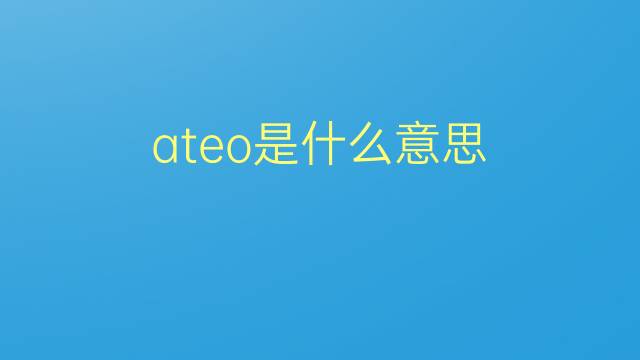 ateo是什么意思